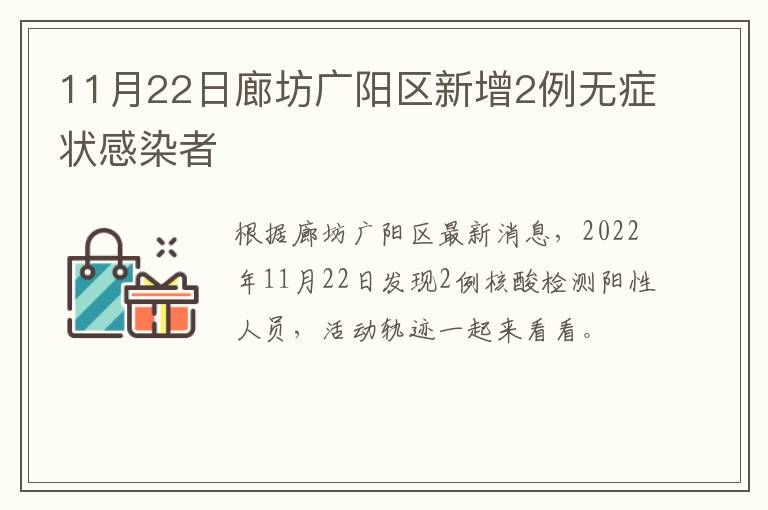 11月22日廊坊广阳区新增2例无症状感染者

根据廊坊广阳区最新消息，2022年11月22日发现2例核酸检测阳性人员，活动轨迹一起来看看。